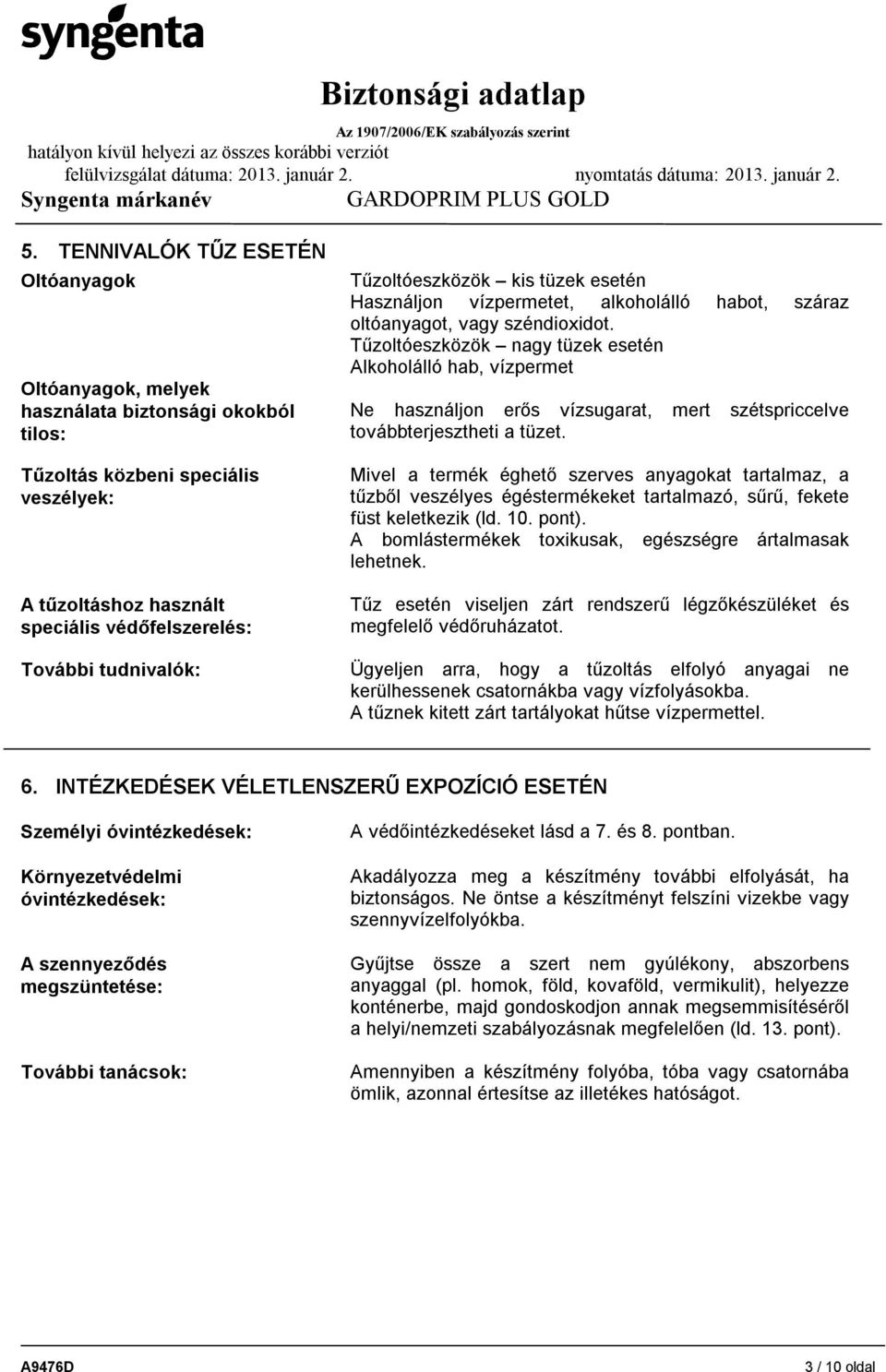 syngenta

Biztonsági adatlap

Az 1907/2006/EK szabályozás szerint

hatályon kívül helyezi az összes korábbi verziót

felülvizsgálat dátuma: 2013. január 2. nyomtatás dátuma: 2013. január 2.

Syngenta márkanév GARDOPRIM PLUS GOLD

5. TENNIVALÓK TŰZ ESETÉN

Oltóanyagok

Tűzoltóeszközök – kis tüzek esetén
Használjon vízpermetet, alkoholálló habot, száraz oltóanyagot, vagy széndioxidot.
Tűzoltóeszközök – nagy tüzek esetén
Alkoholálló hab, vízpermet

Oltóanyagok, melyek használata biztonsági okokból tilos:

Ne használjon erős vízsugarat, mert szétspriccelve továbbterjesztheti a tüzet.

Tűzoltás közbeni speciális veszélyek:

Mivel a termék éghető szerves anyagokat tartalmaz, a tűzből veszélyes égéstermékeket tartalmazó, sűrű, fekete füst keletkezik (ld. 10. pont).
A bomlástermékek toxikusak, egészségre ártalmasak lehetnek.

A tűzoltáshoz használt speciális védőfelszerelés:

Tűz esetén viseljen zárt rendszerű légzőkészüléket és megfelelő védőruházatot.

További tudnivalók:

Ügyeljen arra, hogy a tűzoltás elfolyó anyagai ne kerülhessenek csatornákba vagy vízfolyásokba.
A tűznek kitett zárt tartályokat hűtse vízpermettel.

6. INTÉZKEDÉSEK VÉLETLENSZERŰ EXPOZÍCIÓ ESETÉN

Személyi óvintézkedések:

A védőintézkedéseket lásd a 7. és 8. pontban.

Környezetvédelmi óvintézkedések:

Akadályozza meg a készítmény további elfolyását, ha biztonságos. Ne öntse a készítményt felszíni vizekbe vagy szennyvízelfolyókba.

A szennyeződés megszüntetése:

Gyűjtse össze a szert nem gyúlékony, abszorbens anyaggal (pl. homok, föld, kovaföld, vermikulit), helyezze konténerbe, majd gondoskodjon annak megsemmisítéséről a helyi/nemzeti szabályozásnak megfelelően (ld. 13. pont).

További tanácsok:

Amennyiben a készítmény folyóba, tóba vagy csatornába ömlik, azonnal értesítse az illetékes hatóságot.

A9476D 3 / 10 oldal